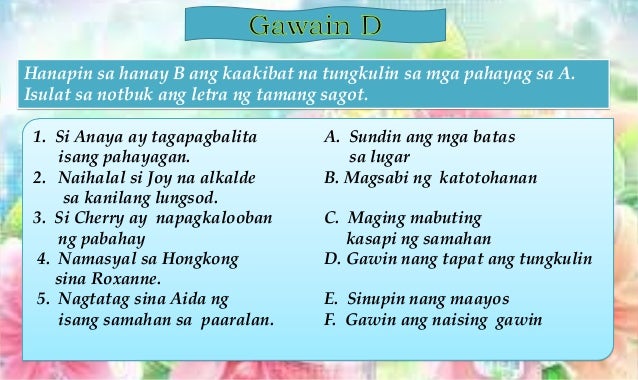 Gawain D

Hanapin sa hanay B ang kaakibat na tungkulin sa mga pahayag sa A. Isulat sa notbuk ang letra ng tamang sagot.

1. Si Anaya ay tagapagbalita isang pahayagan.
2. Naihalal si Joy na alkalde sa kanilang lungsod.
3. Si Cherry ay napagkalooban ng pabahay
4. Namasyal sa Hongkong sina Roxanne.
5. Nagtatag sina Aida ng isang samahan sa paaralan.

A. Sundin ang mga batas sa lugar
B. Magsabi ng katotohanan
C. Maging mabuting kasapi ng samahan
D. Gawin nang tapat ang tungkulin
E. Sinupin nang maayos
F. Gawin ang naising gawin